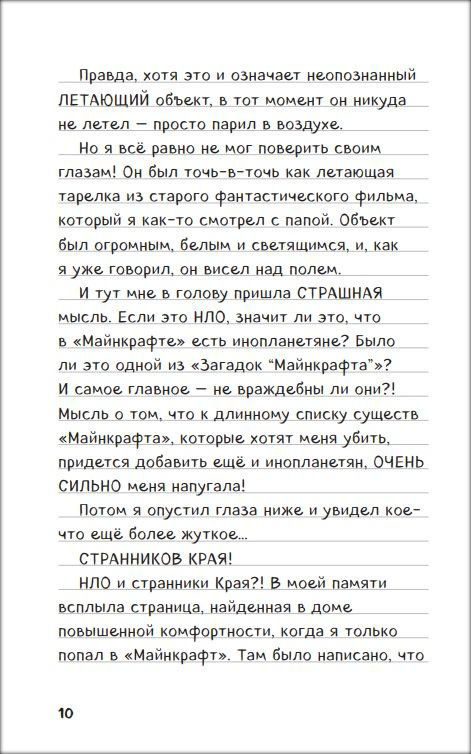 Правда, хотя это и означает неопознанный ЛЕТАЮЩИЙ объект, в тот момент он никуда не летел — просто парил в воздухе.

Но я всё равно не мог поверить своим глазам! Он был точь-в-точь как летающая тарелка из старого фантастического фильма, который я как-то смотрел с папой. Объект был огромным, белым и светящимся, и, как я уже говорил, он висел над полем.

И тут мне в голову пришла СТРАШНАЯ мысль. Если это НЛО, значит ли это, что в «Майнкрафте» есть инопланетяне? Было ли это одной из «Загадок “Майнкрафта”»? И самое главное — не враждебны ли они?! Мысль о том, что к длинному списку существ «Майнкрафта», которые хотят меня убить, придется добавить ещё и инопланетян, ОЧЕНЬ СИЛЬНО меня напугала!

Потом я опустил глаза ниже и увидел кое-что ещё более жуткое...

СТРАННИКОВ КРАЯ!

НЛО и странники Края?! В моей памяти всплыла страница, найденная в доме повышенной комфортности, когда я только попал в «Майнкрафт». Там было написано, что

10